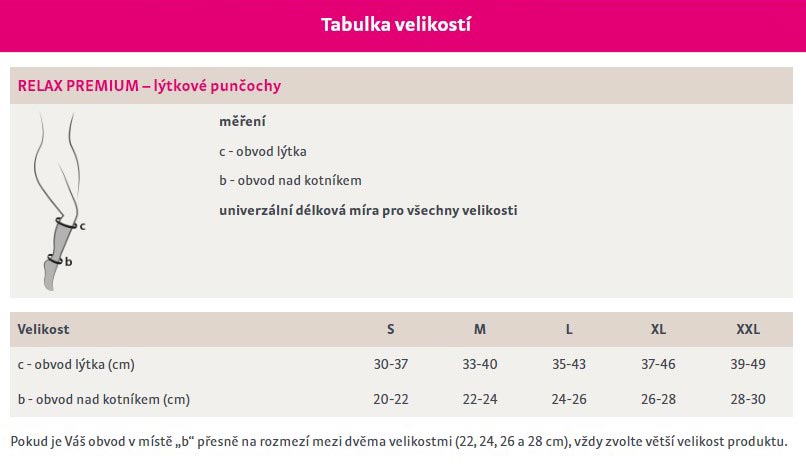 Tabulka velikostí

RELAX PREMIUM – lýtkové punčochy

c
b

měření
c - obvod lýtka
b - obvod nad kotníkem
univerzální délková míra pro všechny velikosti

| Velikost | S | M | L | XL | XXL |
|---|---|---|---|---|---|
| c - obvod lýtka (cm) | 30-37 | 33-40 | 35-43 | 37-46 | 39-49 |
| b - obvod nad kotníkem (cm) | 20-22 | 22-24 | 24-26 | 26-28 | 28-30 |

Pokud je Váš obvod v místě „b“ přesně na rozmezí mezi dvěma velikostmi (22, 24, 26 a 28 cm), vždy zvolte větší velikost produktu.